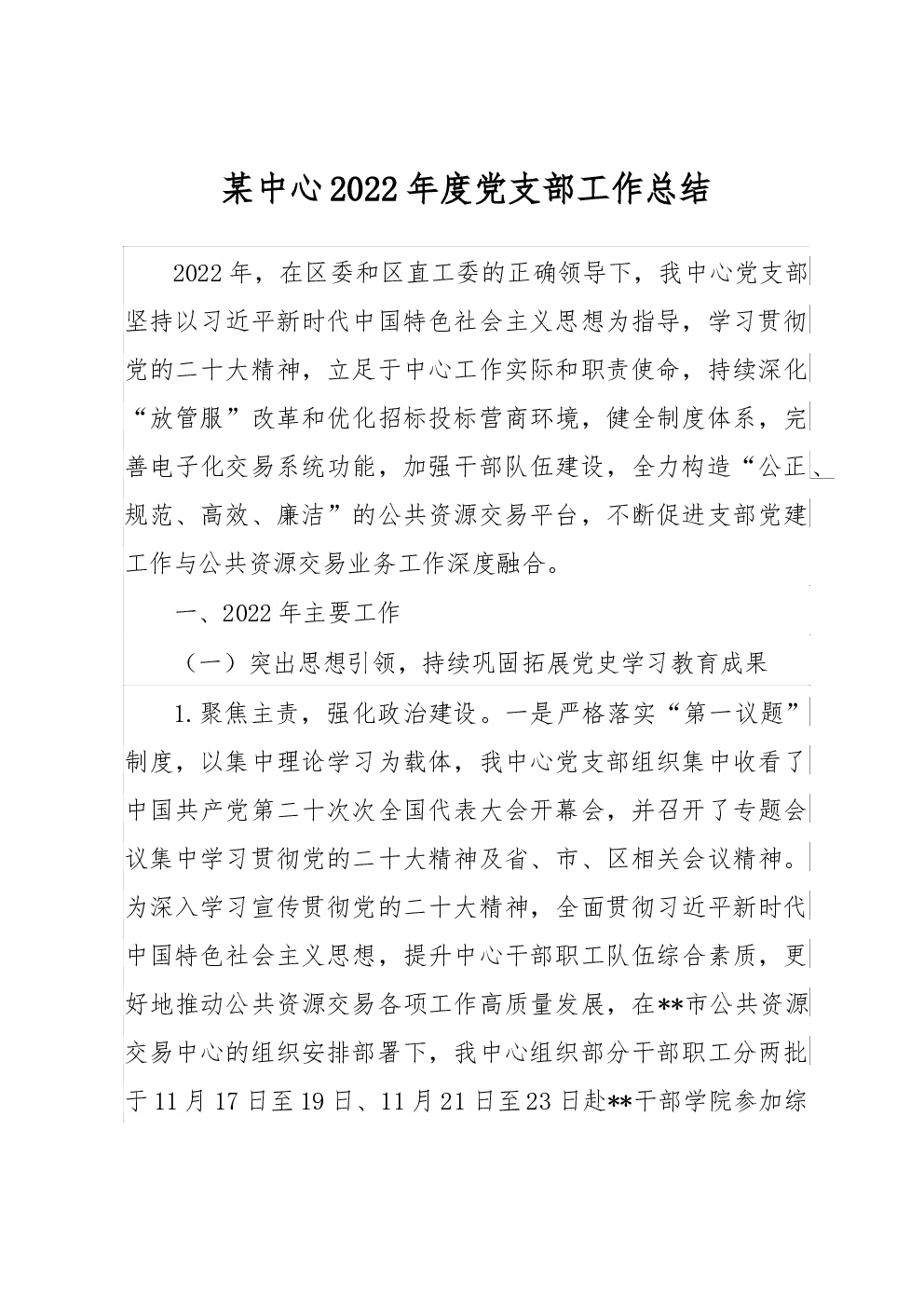 某中心2022年度党支部工作总结

2022年，在区委和区直工委的正确领导下，我中心党支部坚持以习近平新时代中国特色社会主义思想为指导，学习贯彻党的二十大精神，立足于中心工作实际和职责使命，持续深化“放管服”改革和优化招标投标营商环境，健全制度体系，完善电子化交易系统功能，加强干部队伍建设，全力构造“公正、规范、高效、廉洁”的公共资源交易平台，不断促进支部党建工作与公共资源交易业务工作深度融合。

一、2022年主要工作

（一）突出思想引领，持续巩固拓展党史学习教育成果

1.聚焦主责，强化政治建设。一是严格落实“第一议题”制度，以集中理论学习为载体，我中心党支部组织集中收看了中国共产党第二十次次全国代表大会开幕会，并召开了专题会议集中学习贯彻党的二十大精神及省、市、区相关会议精神。为深入学习宣传贯彻党的二十大精神，全面贯彻习近平新时代中国特色社会主义思想，提升中心干部职工队伍综合素质，更好地推动公共资源交易各项工作高质量发展，在**市公共资源交易中心的组织安排部署下，我中心组织部分干部职工分两批于11月17日至19日、11月21日至23日赴**干部学院参加综